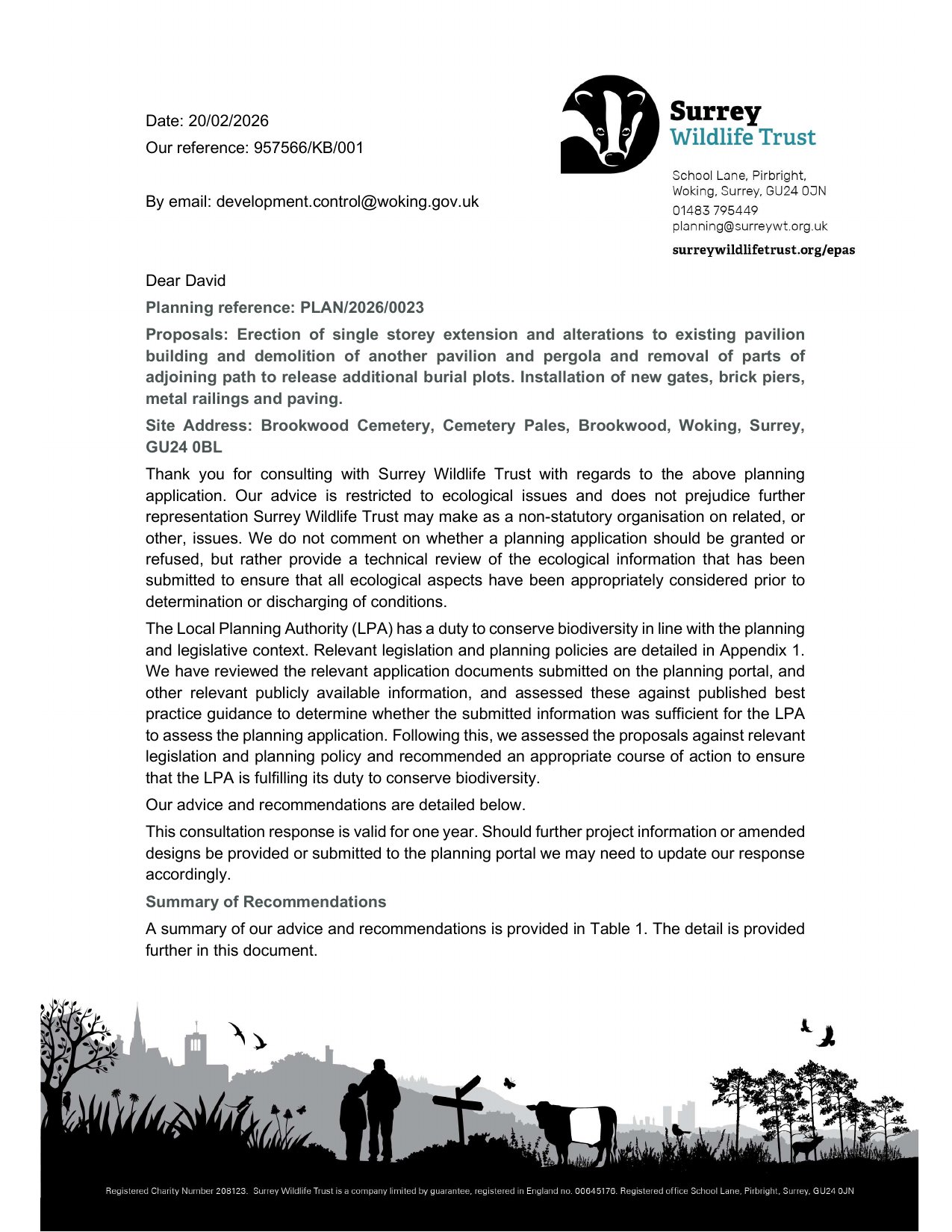 Date: 20/02/2026

Our reference: 957566/KB/001

By email: development.control@woking.gov.uk

Surrey Wildlife Trust

School Lane, Pirbright, Woking, Surrey, GU24 0JN
01483 795449
planning@surreywt.org.uk

surreywildlifetrust.org/epas

Dear David

Planning reference: PLAN/2026/0023

Proposals: Erection of single storey extension and alterations to existing pavilion building and demolition of another pavilion and pergola and removal of parts of adjoining path to release additional burial plots. Installation of new gates, brick piers, metal railings and paving.

Site Address: Brookwood Cemetery, Cemetery Pales, Brookwood, Woking, Surrey, GU24 0BL

Thank you for consulting with Surrey Wildlife Trust with regards to the above planning application. Our advice is restricted to ecological issues and does not prejudice further representation Surrey Wildlife Trust may make as a non-statutory organisation on related, or other, issues. We do not comment on whether a planning application should be granted or refused, but rather provide a technical review of the ecological information that has been submitted to ensure that all ecological aspects have been appropriately considered prior to determination or discharging of conditions.

The Local Planning Authority (LPA) has a duty to conserve biodiversity in line with the planning and legislative context. Relevant legislation and planning policies are detailed in Appendix 1. We have reviewed the relevant application documents submitted on the planning portal, and other relevant publicly available information, and assessed these against published best practice guidance to determine whether the submitted information was sufficient for the LPA to assess the planning application. Following this, we assessed the proposals against relevant legislation and planning policy and recommended an appropriate course of action to ensure that the LPA is fulfilling its duty to conserve biodiversity.

Our advice and recommendations are detailed below.

This consultation response is valid for one year. Should further project information or amended designs be provided or submitted to the planning portal we may need to update our response accordingly.

Summary of Recommendations

A summary of our advice and recommendations is provided in Table 1. The detail is provided further in this document.

Registered Charity Number 208123. Surrey Wildlife Trust is a company limited by guarantee, registered in England no. 00645176. Registered office School Lane, Pirbright, Surrey, GU24 0JN